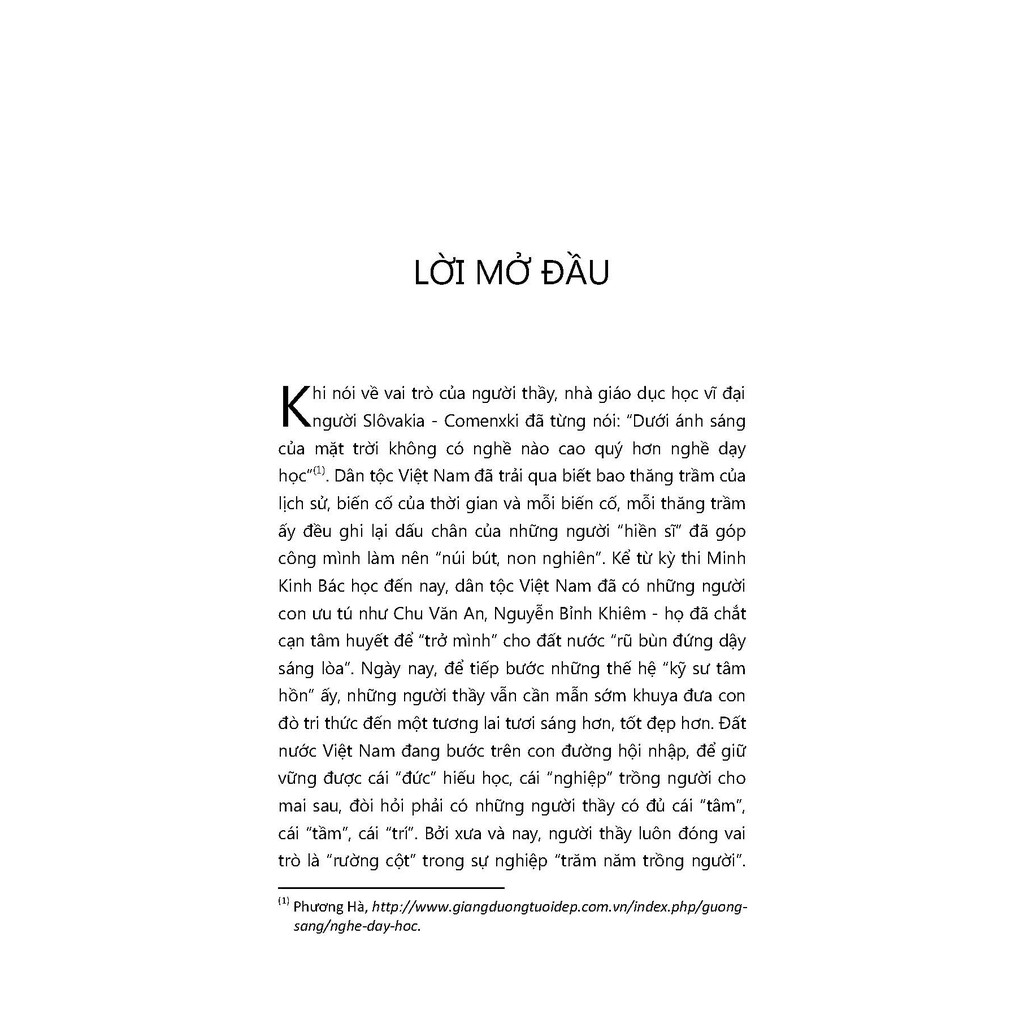 LỜI MỞ ĐẦU

Khi nói về vai trò của người thầy, nhà giáo dục học vĩ đại người Slôvakia - Comenxki đã từng nói: "Dưới ánh sáng của mặt trời không có nghề nào cao quý hơn nghề dạy học"$^{(1)}$. Dân tộc Việt Nam đã trải qua biết bao thăng trầm của lịch sử, biến cố của thời gian và mỗi biến cố, mỗi thăng trầm ấy đều ghi lại dấu chân của những người "hiền sĩ" đã góp công mình làm nên "núi bút, non nghiên". Kể từ kỳ thi Minh Kinh Bác học đến nay, dân tộc Việt Nam đã có những người con ưu tú như Chu Văn An, Nguyễn Bỉnh Khiêm - họ đã chắt cạn tâm huyết để "trở mình" cho đất nước "rũ bùn đứng dậy sáng lòa". Ngày nay, để tiếp bước những thế hệ "kỹ sư tâm hồn" ấy, những người thầy vẫn cần mẫn sớm khuya đưa con đò tri thức đến một tương lai tươi sáng hơn, tốt đẹp hơn. Đất nước Việt Nam đang bước trên con đường hội nhập, để giữ vững được cái "đức" hiếu học, cái "nghiệp" trồng người cho mai sau, đòi hỏi phải có những người thầy có đủ cái "tâm", cái "tầm", cái "trí". Bởi xưa và nay, người thầy luôn đóng vai trò là "rường cột" trong sự nghiệp "trăm năm trồng người".

$^{(1)}$ Phương Hà, http://www.giangduongtuoidep.com.vn/index.php/guong-sang/nghe-day-hoc.